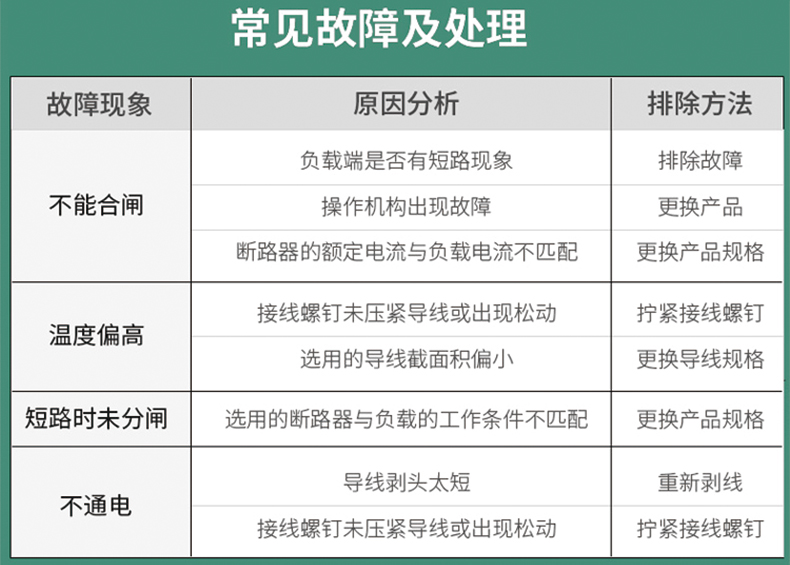 常见故障及处理

| 故障现象 | 原因分析 | 排除方法 |
|---|---|---|
| 不能合闸 | 负载端是否有短路现象 | 排除故障 |
|  | 操作机构出现故障 | 更换产品 |
|  | 断路器的额定电流与负载电流不匹配 | 更换产品规格 |
| 温度偏高 | 接线螺钉未压紧导线或出现松动 | 拧紧接线螺钉 |
|  | 选用的导线截面积偏小 | 更换导线规格 |
| 短路时未分闸 | 选用的断路器与负载的工作条件不匹配 | 更换产品规格 |
| 不通电 | 导线剥头太短 | 重新剥线 |
|  | 接线螺钉未压紧导线或出现松动 | 拧紧接线螺钉 |